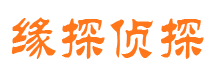 缘探侦探